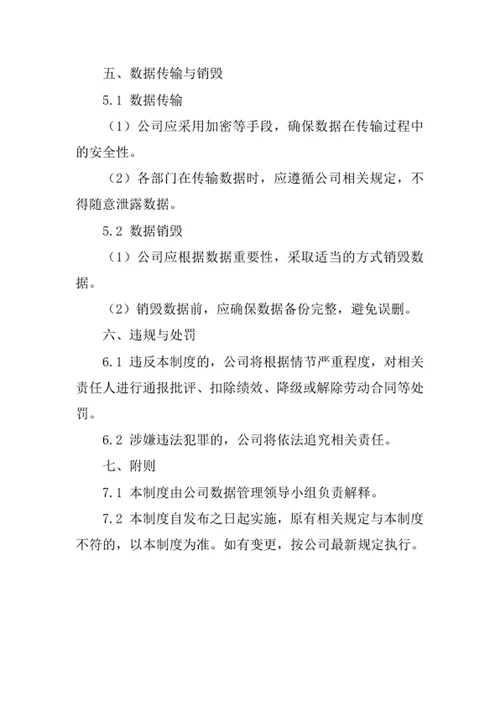 五、数据传输与销毁

5.1 数据传输

（1）公司应采用加密等手段，确保数据在传输过程中的安全性。

（2）各部门在传输数据时，应遵循公司相关规定，不得随意泄露数据。

5.2 数据销毁

（1）公司应根据数据重要性，采取适当的方式销毁数据。

（2）销毁数据前，应确保数据备份完整，避免误删。

六、违规与处罚

6.1 违反本制度的，公司将根据情节严重程度，对相关责任人进行通报批评、扣除绩效、降级或解除劳动合同等处罚。

6.2 涉嫌违法犯罪的，公司将依法追究相关责任。

七、附则

7.1 本制度由公司数据管理领导小组负责解释。

7.2 本制度自发布之日起实施，原有相关规定与本制度不符的，以本制度为准。如有变更，按公司最新规定执行。